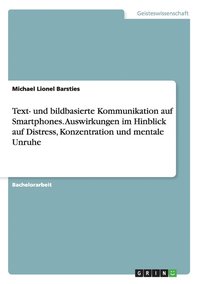 Geisteswissenschaft

Michael Lionel Barsties

Text- und bildbasierte Kommunikation auf Smartphones. Auswirkungen im Hinblick auf Distress, Konzentration und mentale Unruhe

Bachelorarbeit

GRIN